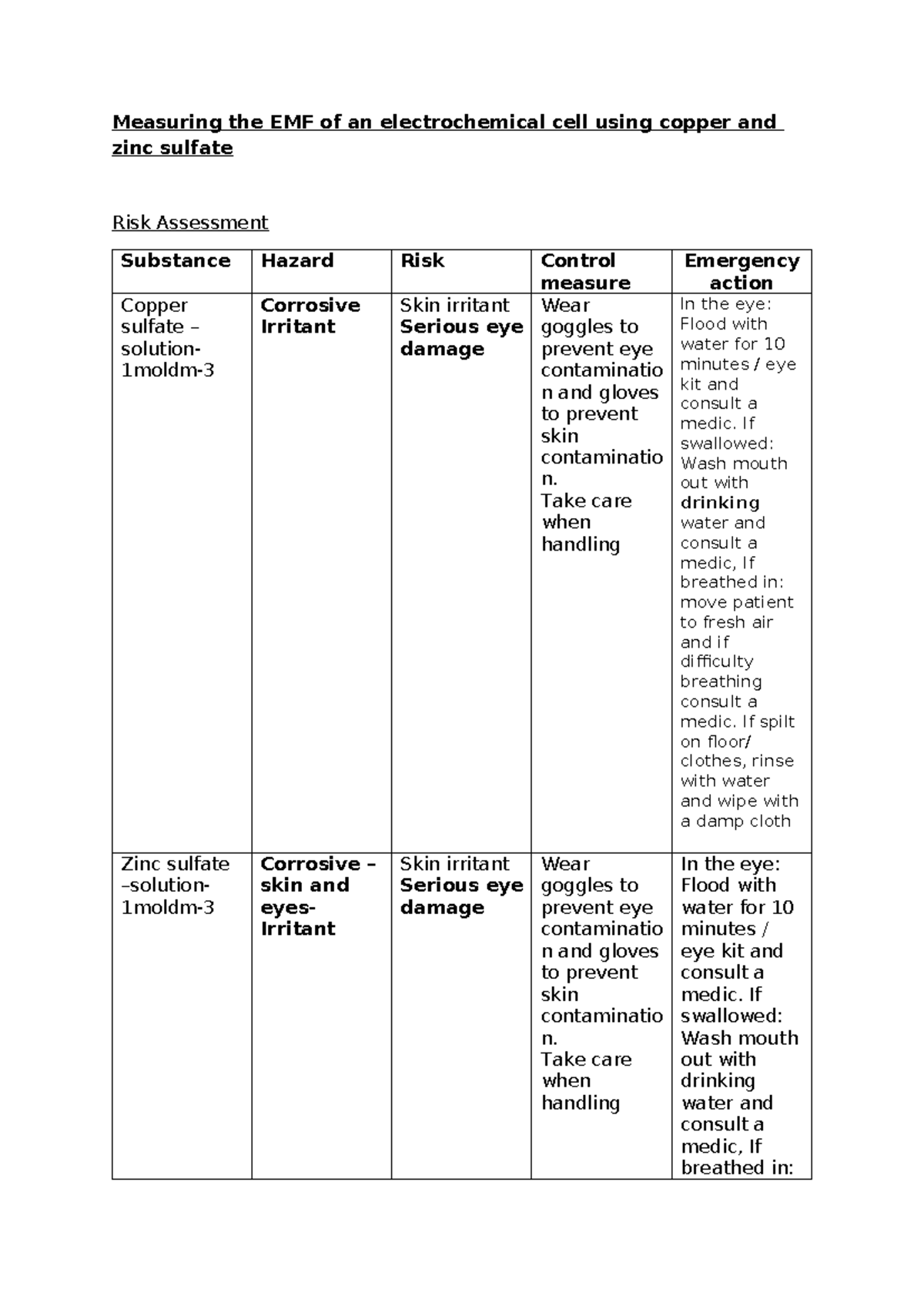 Measuring the EMF of an electrochemical cell using copper and zinc sulfate

Risk Assessment

| Substance | Hazard | Risk | Control measure | Emergency action |
|---|---|---|---|---|
| Copper sulfate – solution- 1moldm-3 | Corrosive Irritant | Skin irritant Serious eye damage | Wear goggles to prevent eye contamination and gloves to prevent skin contamination. Take care when handling | In the eye: Flood with water for 10 minutes / eye kit and consult a medic. If swallowed: Wash mouth out with drinking water and consult a medic, If breathed in: move patient to fresh air and if difficulty breathing consult a medic. If spilt on floor/ clothes, rinse with water and wipe with a damp cloth |
| Zinc sulfate –solution- 1moldm-3 | Corrosive – skin and eyes- Irritant | Skin irritant Serious eye damage | Wear goggles to prevent eye contamination and gloves to prevent skin contamination. Take care when handling | In the eye: Flood with water for 10 minutes / eye kit and consult a medic. If swallowed: Wash mouth out with drinking water and consult a medic, If breathed in: |